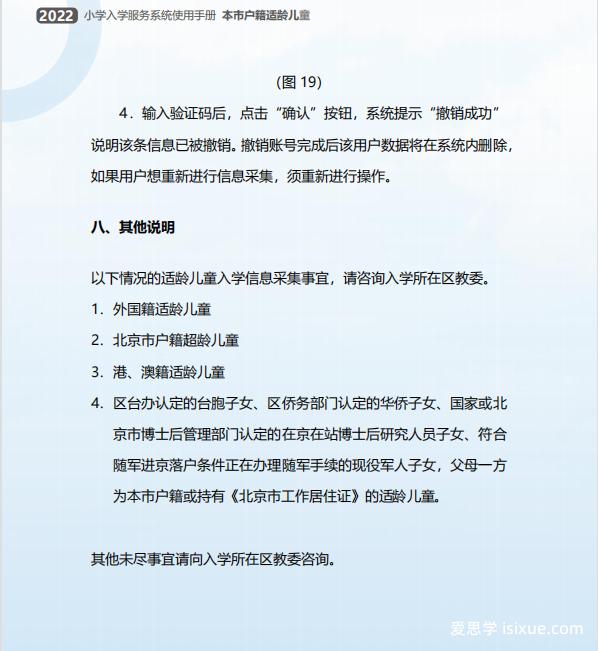 2022 小学入学服务系统使用手册 本市户籍适龄儿童

(图 19)

4．输入验证码后，点击“确认”按钮，系统提示“撤销成功”说明该条信息已被撤销。撤销账号完成后该用户数据将在系统内删除，如果用户想重新进行信息采集，须重新进行操作。

八、其他说明

以下情况的适龄儿童入学信息采集事宜，请咨询入学所在区教委。

1. 外国籍适龄儿童

2. 北京市户籍超龄儿童

3. 港、澳籍适龄儿童

4. 区台办认定的台胞子女、区侨务部门认定的华侨子女、国家或北京市博士后管理部门认定的在京在站博士后研究人员子女、符合随军进京落户条件正在办理随军手续的现役军人子女，父母一方为本市户籍或持有《北京市工作居住证》的适龄儿童。

其他未尽事宜请向入学所在区教委咨询。

爱思学 isixue.com